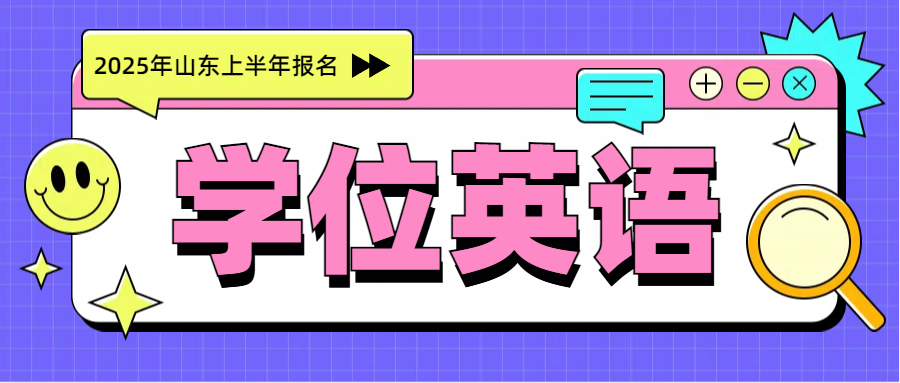 2025年山东上半年报名

学位英语